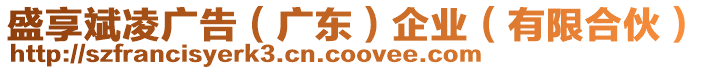 盛享斌凌广告（广东）企业（有限合伙）
http://szfrancisyerk3.cn.coovee.com